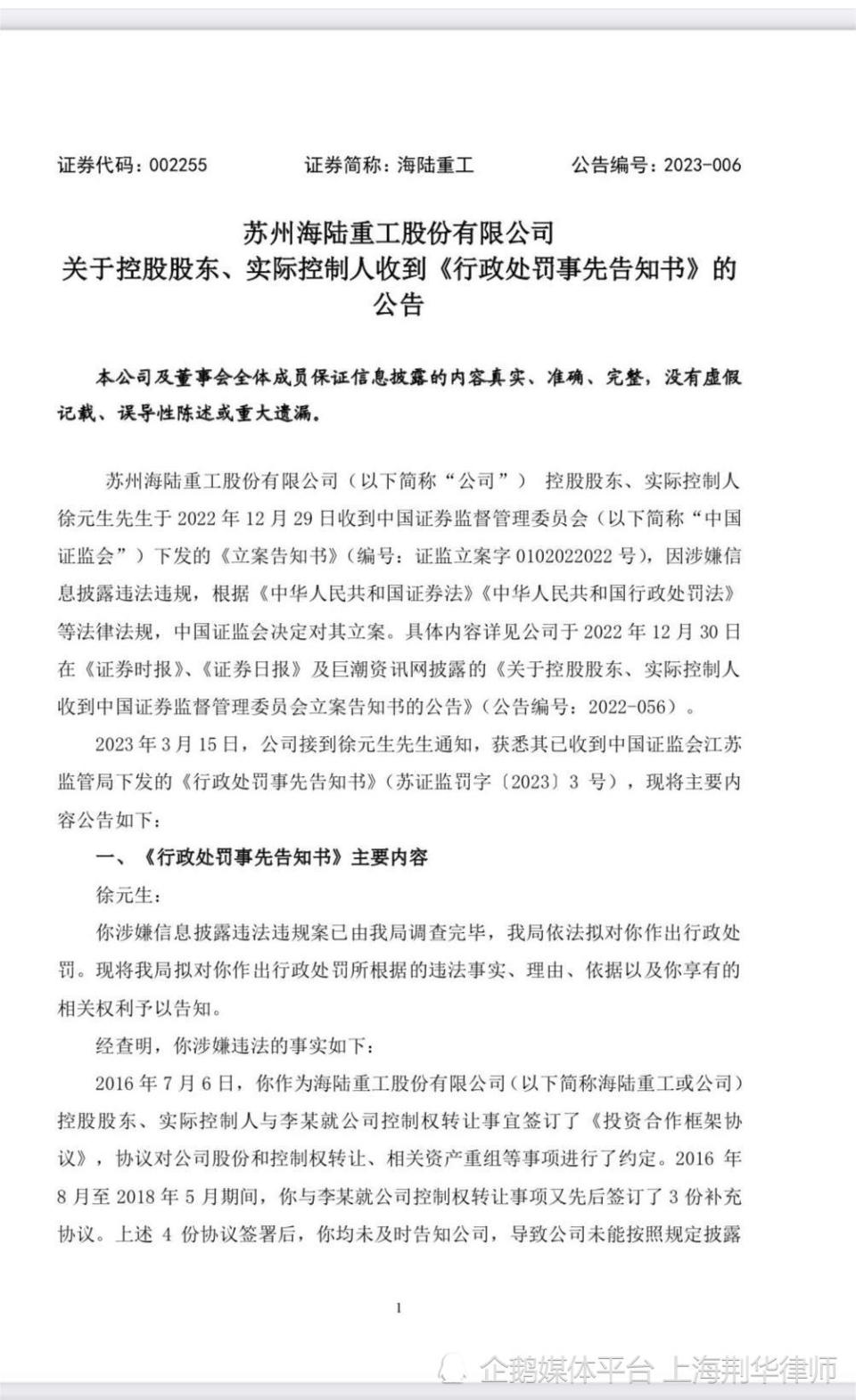 证券代码：002255　　证券简称：海陆重工　　公告编号：2023-006

苏州海陆重工股份有限公司
关于控股股东、实际控制人收到《行政处罚事先告知书》的公告

本公司及董事会全体成员保证信息披露的内容真实、准确、完整，没有虚假记载、误导性陈述或重大遗漏。

苏州海陆重工股份有限公司（以下简称“公司”） 控股股东、实际控制人徐元生先生于 2022 年 12 月 29 日收到中国证券监督管理委员会（以下简称“中国证监会”）下发的《立案告知书》（编号：证监立案字 0102022022 号），因涉嫌信息披露违法违规，根据《中华人民共和国证券法》《中华人民共和国行政处罚法》等法律法规，中国证监会决定对其立案。具体内容详见公司于 2022 年 12 月 30 日在《证券时报》、《证券日报》及巨潮资讯网披露的《关于控股股东、实际控制人收到中国证券监督管理委员会立案告知书的公告》（公告编号：2022-056）。

2023 年 3 月 15 日，公司接到徐元生先生通知，获悉其已收到中国证监会江苏监管局下发的《行政处罚事先告知书》（苏证监罚字〔2023〕3 号），现将主要内容公告如下：

一、《行政处罚事先告知书》主要内容

徐元生：

你涉嫌信息披露违法违规案已由我局调查完毕，我局依法拟对你作出行政处罚。现将我局拟对你作出行政处罚所根据的违法事实、理由、依据以及你享有的相关权利予以告知。

经查明，你涉嫌违法的事实如下：

2016 年 7 月 6 日，你作为海陆重工股份有限公司（以下简称海陆重工或公司）控股股东、实际控制人与李某就公司控制权转让事宜签订了《投资合作框架协议》，协议对公司股份和控制权转让、相关资产重组等事项进行了约定。2016 年 8 月至 2018 年 5 月期间，你与李某就公司控制权转让事项又先后签订了 3 份补充协议。上述 4 份协议签署后，你均未及时告知公司，导致公司未能按照规定披露

1

企鹅媒体平台 上海荆华律师